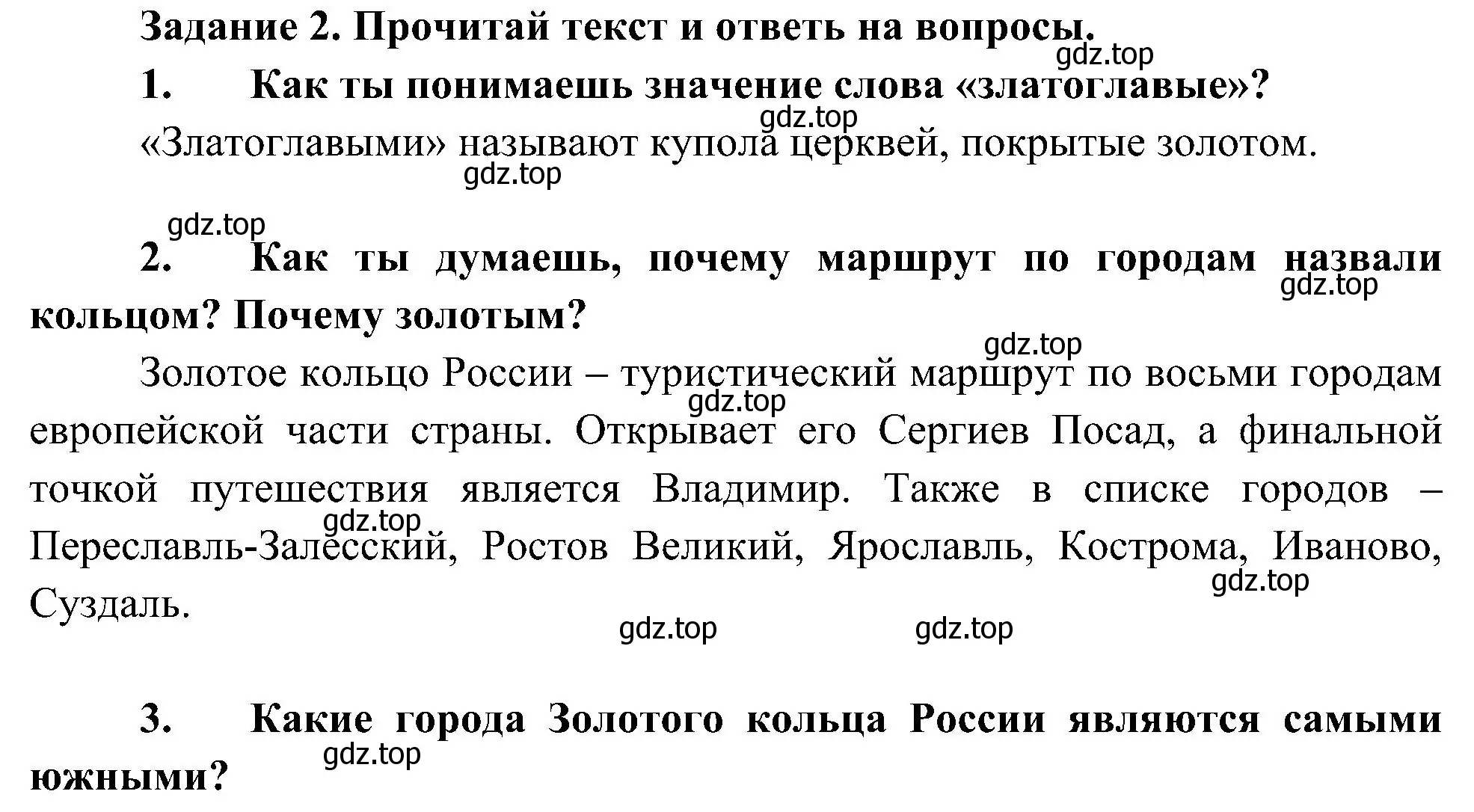 Задание 2. Прочитай текст и ответь на вопросы.

gdz.top

1. Как ты понимаешь значение слова «златоглавые»?

gdz.top

«Златоглавыми» называют купола церквей, покрытые золотом.

gdz.top

gdz.top

2. Как ты думаешь, почему маршрут по городам назвали кольцом? Почему золотым?

gdz.top

gdz.top

Золотое кольцо России – туристический маршрут по восьми городам европейской части страны. Открывает его Сергиев Посад, а финальной точкой путешествия является Владимир. Также в списке городов – Переславль-Залесский, Ростов Великий, Ярославль, Кострома, Иваново, Суздаль.

gdz.top

gdz.top

gdz.top

gdz.top

gdz.top

3. Какие города Золотого кольца России являются самыми южными?

gdz.top